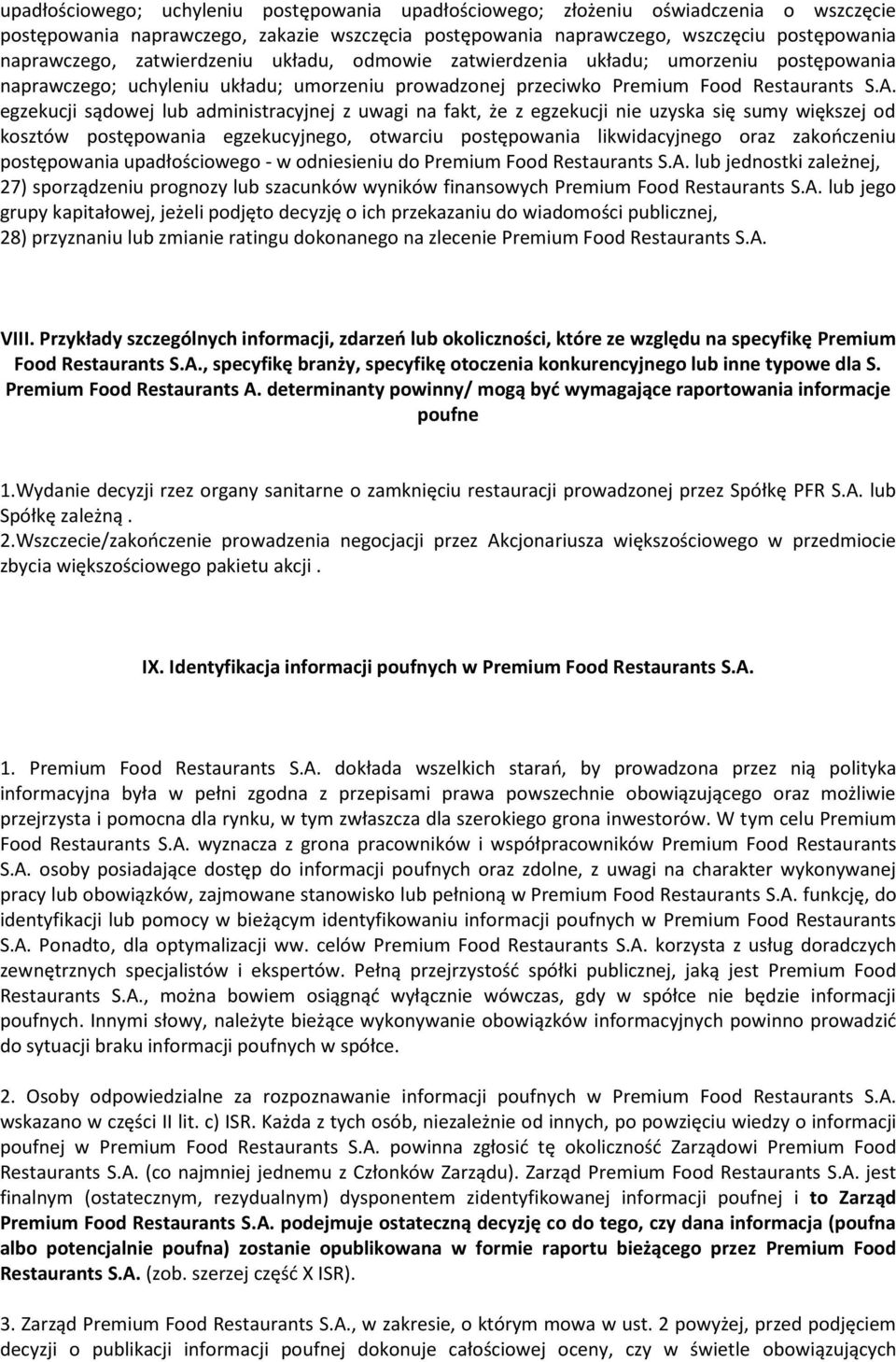 upadłościowego; uchyleniu postępowania upadłościowego; złożeniu oświadczenia o wszczęcie postępowania naprawczego, zakazie wszczęcia postępowania naprawczego, wszczęciu postępowania naprawczego, zatwierdzeniu układu, odmowie zatwierdzenia układu; umorzeniu postępowania naprawczego; uchyleniu układu; umorzeniu prowadzonej przeciwko Premium Food Restaurants S.A. egzekucji sądowej lub administracyjnej z uwagi na fakt, że z egzekucji nie uzyska się sumy większej od kosztów postępowania egzekucyjnego, otwarciu postępowania likwidacyjnego oraz zakończeniu postępowania upadłościowego - w odniesieniu do Premium Food Restaurants S.A. lub jednostki zależnej,
27) sporządzeniu prognozy lub szacunków wyników finansowych Premium Food Restaurants S.A. lub jego grupy kapitałowej, jeżeli podjęto decyzję o ich przekazaniu do wiadomości publicznej,
28) przyznaniu lub zmianie ratingu dokonanego na zlecenie Premium Food Restaurants S.A.

VIII. Przykłady szczególnych informacji, zdarzeń lub okoliczności, które ze względu na specyfikę Premium Food Restaurants S.A., specyfikę branży, specyfikę otoczenia konkurencyjnego lub inne typowe dla S. Premium Food Restaurants A. determinanty powinny/ mogą być wymagające raportowania informacje poufne

1.Wydanie decyzji rzez organy sanitarne o zamknięciu restauracji prowadzonej przez Spółkę PFR S.A. lub Spółkę zależną .
2.Wszczecie/zakończenie prowadzenia negocjacji przez Akcjonariusza większościowego w przedmiocie zbycia większościowego pakietu akcji .

IX. Identyfikacja informacji poufnych w Premium Food Restaurants S.A.

1. Premium Food Restaurants S.A. dokłada wszelkich starań, by prowadzona przez nią polityka informacyjna była w pełni zgodna z przepisami prawa powszechnie obowiązującego oraz możliwie przejrzysta i pomocna dla rynku, w tym zwłaszcza dla szerokiego grona inwestorów. W tym celu Premium Food Restaurants S.A. wyznacza z grona pracowników i współpracowników Premium Food Restaurants S.A. osoby posiadające dostęp do informacji poufnych oraz zdolne, z uwagi na charakter wykonywanej pracy lub obowiązków, zajmowane stanowisko lub pełnioną w Premium Food Restaurants S.A. funkcję, do identyfikacji lub pomocy w bieżącym identyfikowaniu informacji poufnych w Premium Food Restaurants S.A. Ponadto, dla optymalizacji ww. celów Premium Food Restaurants S.A. korzysta z usług doradczych zewnętrznych specjalistów i ekspertów. Pełną przejrzystość spółki publicznej, jaką jest Premium Food Restaurants S.A., można bowiem osiągnąć wyłącznie wówczas, gdy w spółce nie będzie informacji poufnych. Innymi słowy, należyte bieżące wykonywanie obowiązków informacyjnych powinno prowadzić do sytuacji braku informacji poufnych w spółce.

2. Osoby odpowiedzialne za rozpoznawanie informacji poufnych w Premium Food Restaurants S.A. wskazano w części II lit. c) ISR. Każda z tych osób, niezależnie od innych, po powzięciu wiedzy o informacji poufnej w Premium Food Restaurants S.A. powinna zgłosić tę okoliczność Zarządowi Premium Food Restaurants S.A. (co najmniej jednemu z Członków Zarządu). Zarząd Premium Food Restaurants S.A. jest finalnym (ostatecznym, rezydualnym) dysponentem zidentyfikowanej informacji poufnej i to Zarząd Premium Food Restaurants S.A. podejmuje ostateczną decyzję co do tego, czy dana informacja (poufna albo potencjalnie poufna) zostanie opublikowana w formie raportu bieżącego przez Premium Food Restaurants S.A. (zob. szerzej część X ISR).

3. Zarząd Premium Food Restaurants S.A., w zakresie, o którym mowa w ust. 2 powyżej, przed podjęciem decyzji o publikacji informacji poufnej dokonuje całościowej oceny, czy w świetle obowiązujących